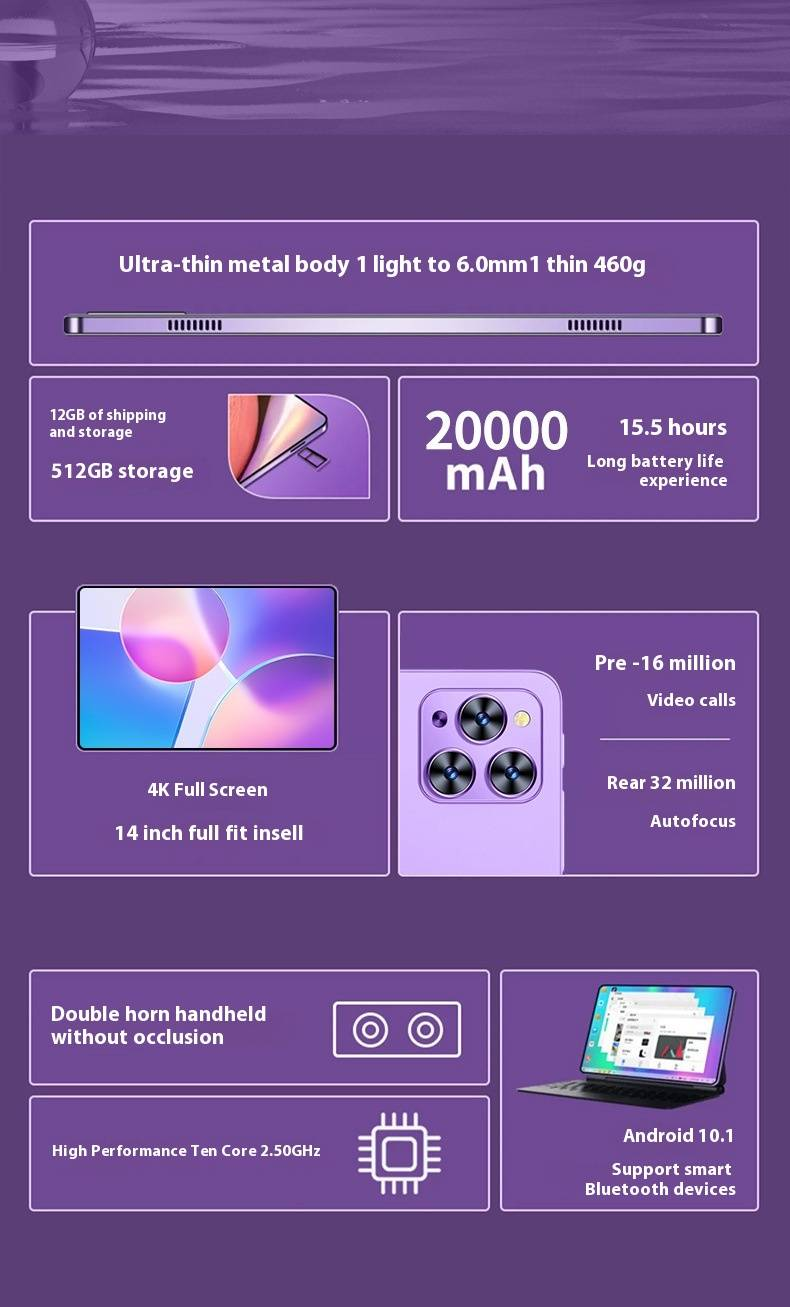 Ultra-thin metal body 1 light to 6.0mm1 thin 460g

12GB of shipping and storage

512GB storage

20000 mAh

15.5 hours

Long battery life experience

4K Full Screen

14 inch full fit insell

Pre -16 million

Video calls

Rear 32 million

Autofocus

Double horn handheld without occlusion

High Performance Ten Core 2.50GHz

Android 10.1

Support smart Bluetooth devices